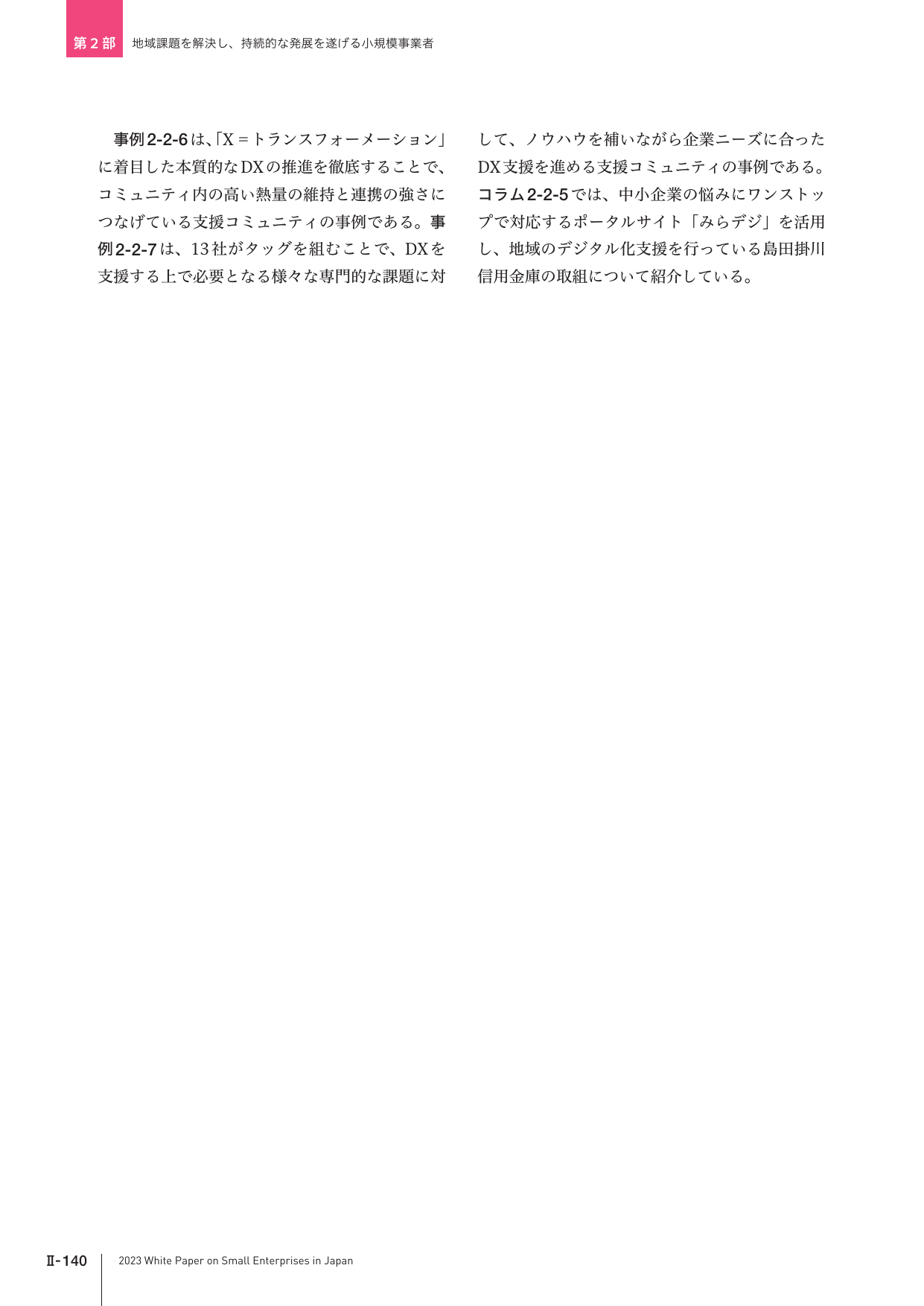 第2部　地域課題を解決し、持続的な発展を遂げる小規模事業者

事例2-2-6は、「X＝トランスフォーメーション」に着目した本質的なDXの推進を徹底することで、コミュニティ内の高い熱量の維持と連携の強さにつなげている支援コミュニティの事例である。事例2-2-7は、13社がタッグを組むことで、DXを支援する上で必要となる様々な専門的な課題に対して、ノウハウを補いながら企業ニーズに合ったDX支援を進める支援コミュニティの事例である。コラム2-2-5では、中小企業の悩みにワンストップで対応するポータルサイト「みらデジ」を活用し、地域のデジタル化支援を行っている島田掛川信用金庫の取組について紹介している。

Ⅱ-140　2023 White Paper on Small Enterprises in Japan